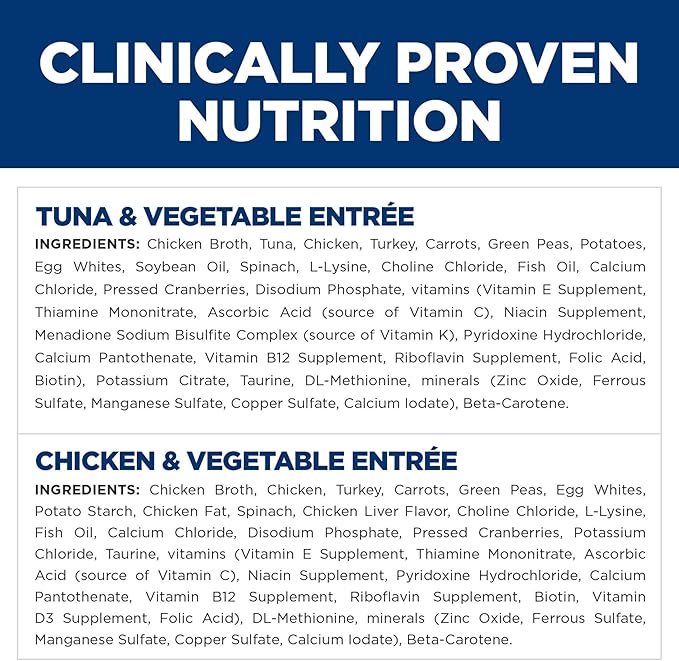 CLINICALLY PROVEN NUTRITION

TUNA & VEGETABLE ENTRÉE

INGREDIENTS: Chicken Broth, Tuna, Chicken, Turkey, Carrots, Green Peas, Potatoes, Egg Whites, Soybean Oil, Spinach, L-Lysine, Choline Chloride, Fish Oil, Calcium Chloride, Pressed Cranberries, Disodium Phosphate, vitamins (Vitamin E Supplement, Thiamine Mononitrate, Ascorbic Acid (source of Vitamin C), Niacin Supplement, Menadione Sodium Bisulfite Complex (source of Vitamin K), Pyridoxine Hydrochloride, Calcium Pantothenate, Vitamin B12 Supplement, Riboflavin Supplement, Folic Acid, Biotin), Potassium Citrate, Taurine, DL-Methionine, minerals (Zinc Oxide, Ferrous Sulfate, Manganese Sulfate, Copper Sulfate, Calcium Iodate), Beta-Carotene.

CHICKEN & VEGETABLE ENTRÉE

INGREDIENTS: Chicken Broth, Chicken, Turkey, Carrots, Green Peas, Egg Whites, Potato Starch, Chicken Fat, Spinach, Chicken Liver Flavor, Choline Chloride, L-Lysine, Fish Oil, Calcium Chloride, Disodium Phosphate, Pressed Cranberries, Potassium Chloride, Taurine, vitamins (Vitamin E Supplement, Thiamine Mononitrate, Ascorbic Acid (source of Vitamin C), Niacin Supplement, Pyridoxine Hydrochloride, Calcium Pantothenate, Vitamin B12 Supplement, Riboflavin Supplement, Biotin, Vitamin D3 Supplement, Folic Acid), DL-Methionine, minerals (Zinc Oxide, Ferrous Sulfate, Manganese Sulfate, Copper Sulfate, Calcium Iodate), Beta-Carotene.